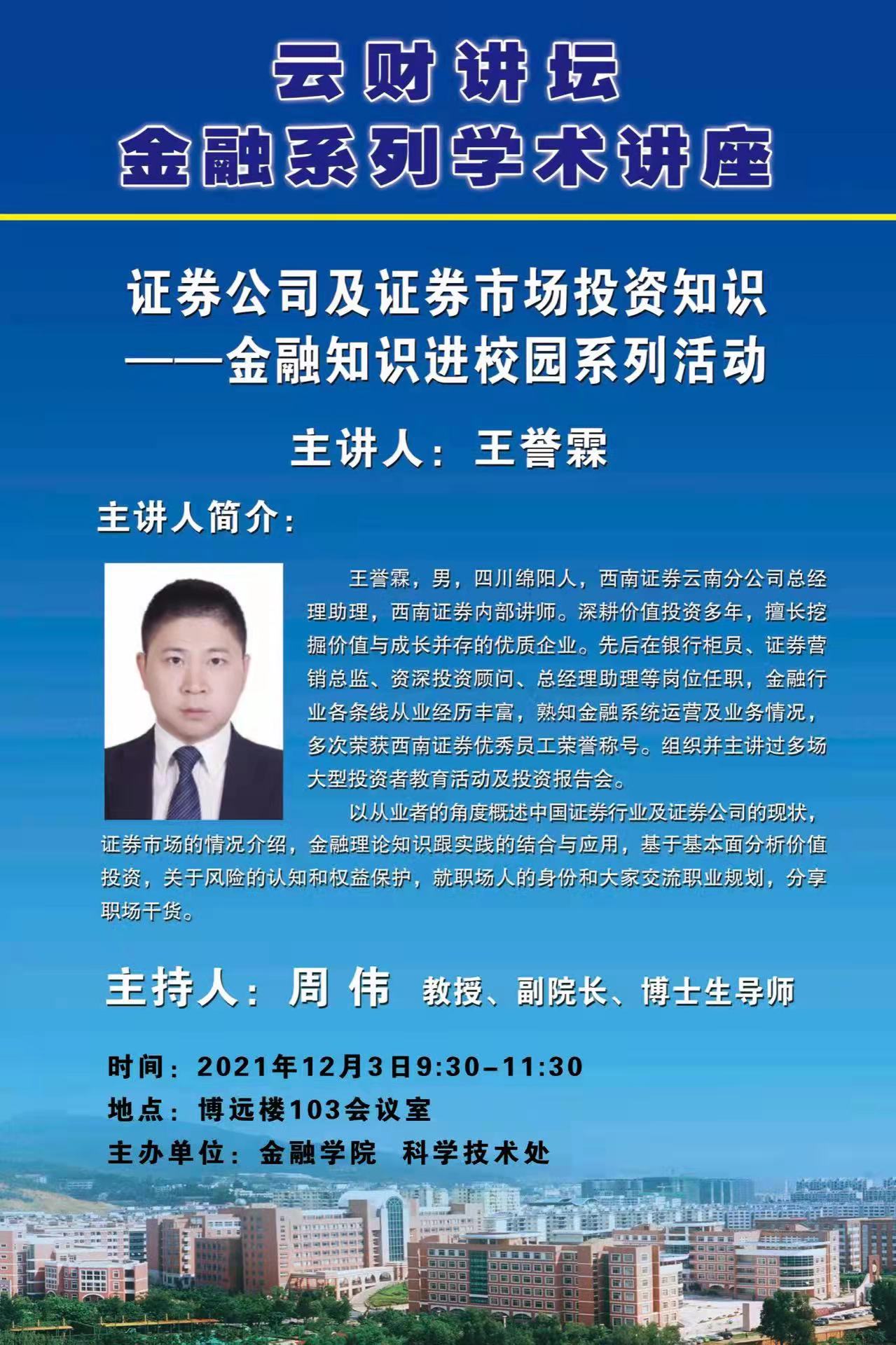 云财讲坛
金融系列学术讲座

证券公司及证券市场投资知识
——金融知识进校园系列活动

主讲人：王誉霖

主讲人简介：

王誉霖，男，四川绵阳人，西南证券云南分公司总经理助理，西南证券内部讲师。深耕价值投资多年，擅长挖掘价值与成长并存的优质企业。先后在银行柜员、证券营销总监、资深投资顾问、总经理助理等岗位任职，金融行业各条线从业经历丰富，熟知金融系统运营及业务情况，多次荣获西南证券优秀员工荣誉称号。组织并主讲过多场大型投资者教育活动及投资报告会。

以从业者的角度概述中国证券行业及证券公司的现状，证券市场的情况介绍，金融理论知识跟实践的结合与应用，基于基本面分析价值投资，关于风险的认知和权益保护，就职场人的身份和大家交流职业规划，分享职场干货。

主持人：周 伟 教授、副院长、博士生导师

时间：2021年12月3日9:30-11:30
地点：博远楼103会议室
主办单位：金融学院 科学技术处